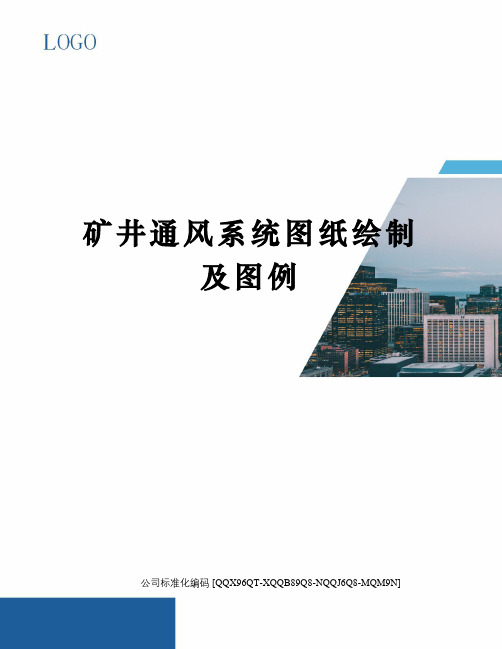 LOGO

矿井通风系统图纸绘制及图例

公司标准化编码 [QQX96QT-XQQB89Q8-NQQJ6Q8-MQM9N]